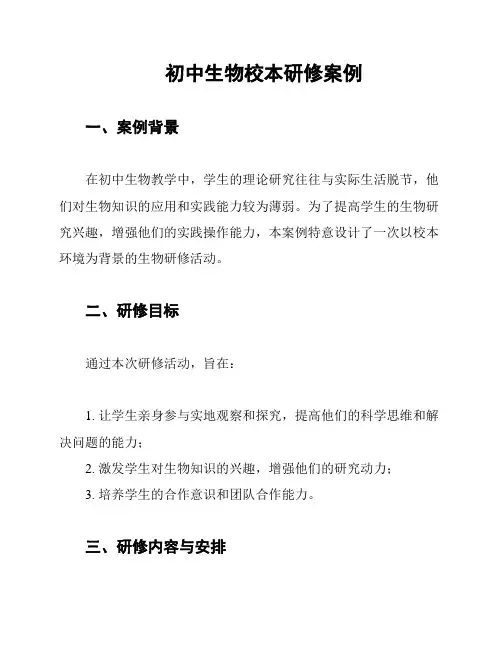 初中生物校本研修案例

一、案例背景

在初中生物教学中，学生的理论研究往往与实际生活脱节，他们对生物知识的应用和实践能力较为薄弱。为了提高学生的生物研究兴趣，增强他们的实践操作能力，本案例特意设计了一次以校本环境为背景的生物研修活动。

二、研修目标

通过本次研修活动，旨在：

1. 让学生亲身参与实地观察和探究，提高他们的科学思维和解决问题的能力；
2. 激发学生对生物知识的兴趣，增强他们的研究动力；
3. 培养学生的合作意识和团队合作能力。

三、研修内容与安排